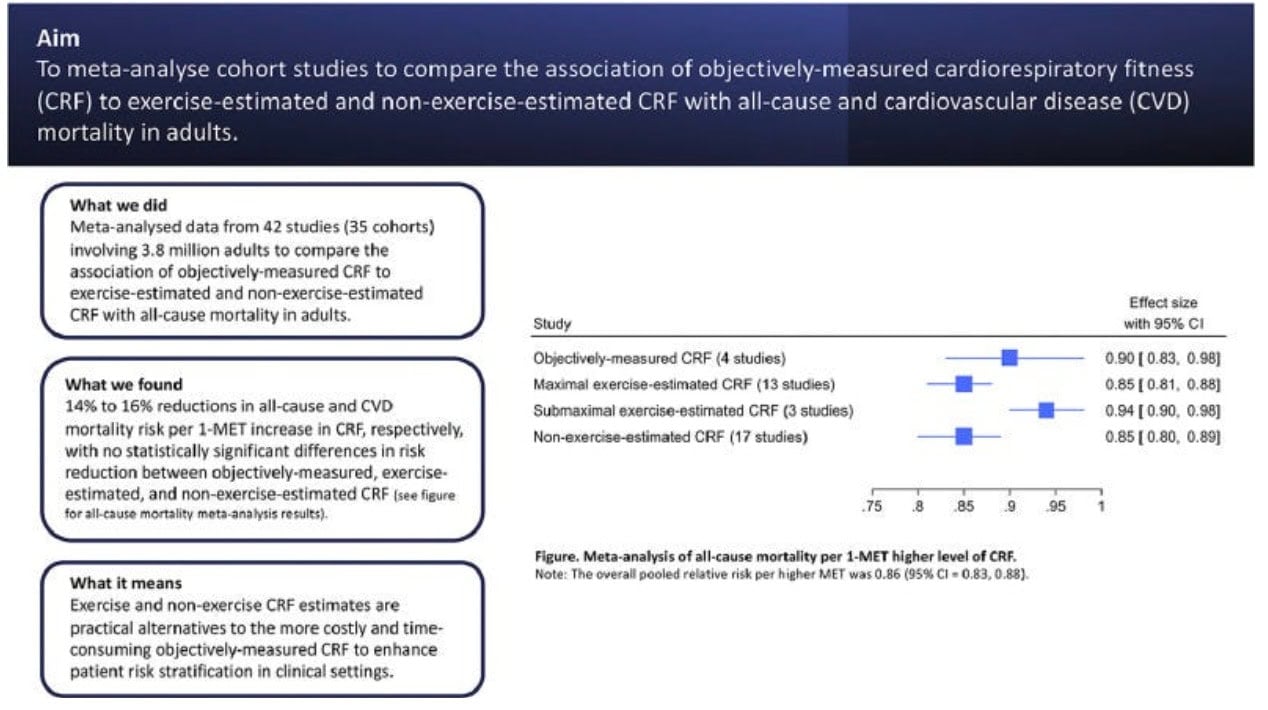 Aim
To meta-analyse cohort studies to compare the association of objectively-measured cardiorespiratory fitness (CRF) to exercise-estimated and non-exercise-estimated CRF with all-cause and cardiovascular disease (CVD) mortality in adults.

What we did
Meta-analysed data from 42 studies (35 cohorts) involving 3.8 million adults to compare the association of objectively-measured CRF to exercise-estimated and non-exercise-estimated CRF with all-cause mortality in adults.

What we found
14% to 16% reductions in all-cause and CVD mortality risk per 1-MET increase in CRF, respectively, with no statistically significant differences in risk reduction between objectively-measured, exercise-estimated, and non-exercise-estimated CRF (see figure for all-cause mortality meta-analysis results).

What it means
Exercise and non-exercise CRF estimates are practical alternatives to the more costly and time-consuming objectively-measured CRF to enhance patient risk stratification in clinical settings.

| Study | Effect size with 95% CI |
|---|---|
| Objectively-measured CRF (4 studies) | 0.90 [ 0.83, 0.98] |
| Maximal exercise-estimated CRF (13 studies) | 0.85 [ 0.81, 0.88] |
| Submaximal exercise-estimated CRF (3 studies) | 0.94 [ 0.90, 0.98] |
| Non-exercise-estimated CRF (17 studies) | 0.85 [ 0.80, 0.89] |

.75 .8 .85 .9 .95 1

Figure. Meta-analysis of all-cause mortality per 1-MET higher level of CRF.
Note: The overall pooled relative risk per higher MET was 0.86 (95% CI = 0.83, 0.88).